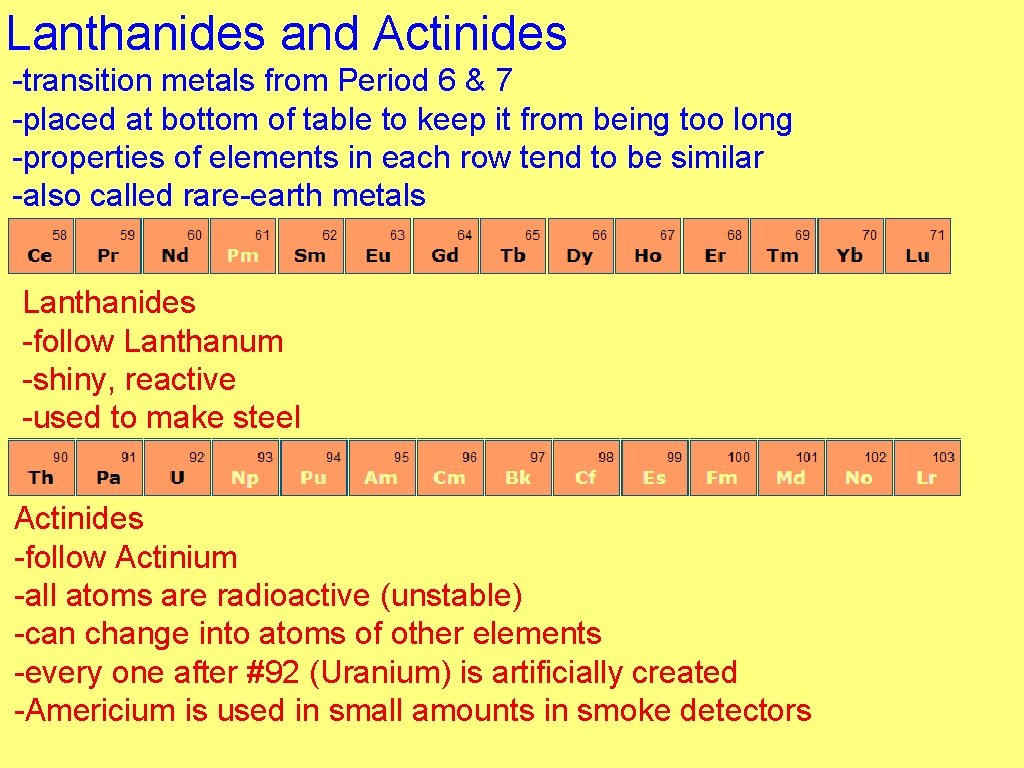 Lanthanides and Actinides
-transition metals from Period 6 & 7
-placed at bottom of table to keep it from being too long
-properties of elements in each row tend to be similar
-also called rare-earth metals

| 58 Ce | 59 Pr | 60 Nd | 61 Pm | 62 Sm | 63 Eu | 64 Gd | 65 Tb | 66 Dy | 67 Ho | 68 Er | 69 Tm | 70 Yb | 71 Lu |
|---|---|---|---|---|---|---|---|---|---|---|---|---|---|

Lanthanides
-follow Lanthanum
-shiny, reactive
-used to make steel

| 90 Th | 91 Pa | 92 U | 93 Np | 94 Pu | 95 Am | 96 Cm | 97 Bk | 98 Cf | 99 Es | 100 Fm | 101 Md | 102 No | 103 Lr |
|---|---|---|---|---|---|---|---|---|---|---|---|---|---|

Actinides
-follow Actinium
-all atoms are radioactive (unstable)
-can change into atoms of other elements
-every one after #92 (Uranium) is artificially created
-Americium is used in small amounts in smoke detectors